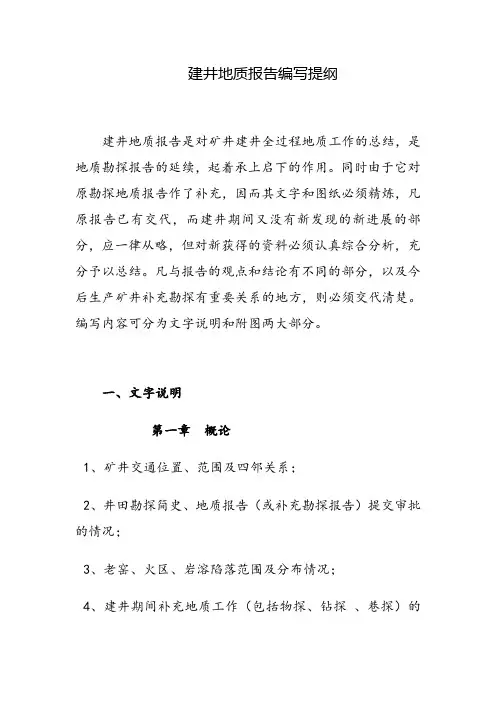 建井地质报告编写提纲

建井地质报告是对矿井建井全过程地质工作的总结，是地质勘探报告的延续，起着承上启下的作用。同时由于它对原勘探地质报告作了补充，因而其文字和图纸必须精炼，凡原报告已有交代，而建井期间又没有新发现的新进展的部分，应一律从略，但对新获得的资料必须认真综合分析，充分予以总结。凡与报告的观点和结论有不同的部分，以及今后生产矿井补充勘探有重要关系的地方，则必须交代清楚。编写内容可分为文字说明和附图两大部分。

一、文字说明

第一章 概论

1、矿井交通位置、范围及四邻关系；

2、井田勘探简史、地质报告（或补充勘探报告）提交审批的情况；

3、老窑、火区、岩溶陷落范围及分布情况；

4、建井期间补充地质工作（包括物探、钻探 、巷探）的